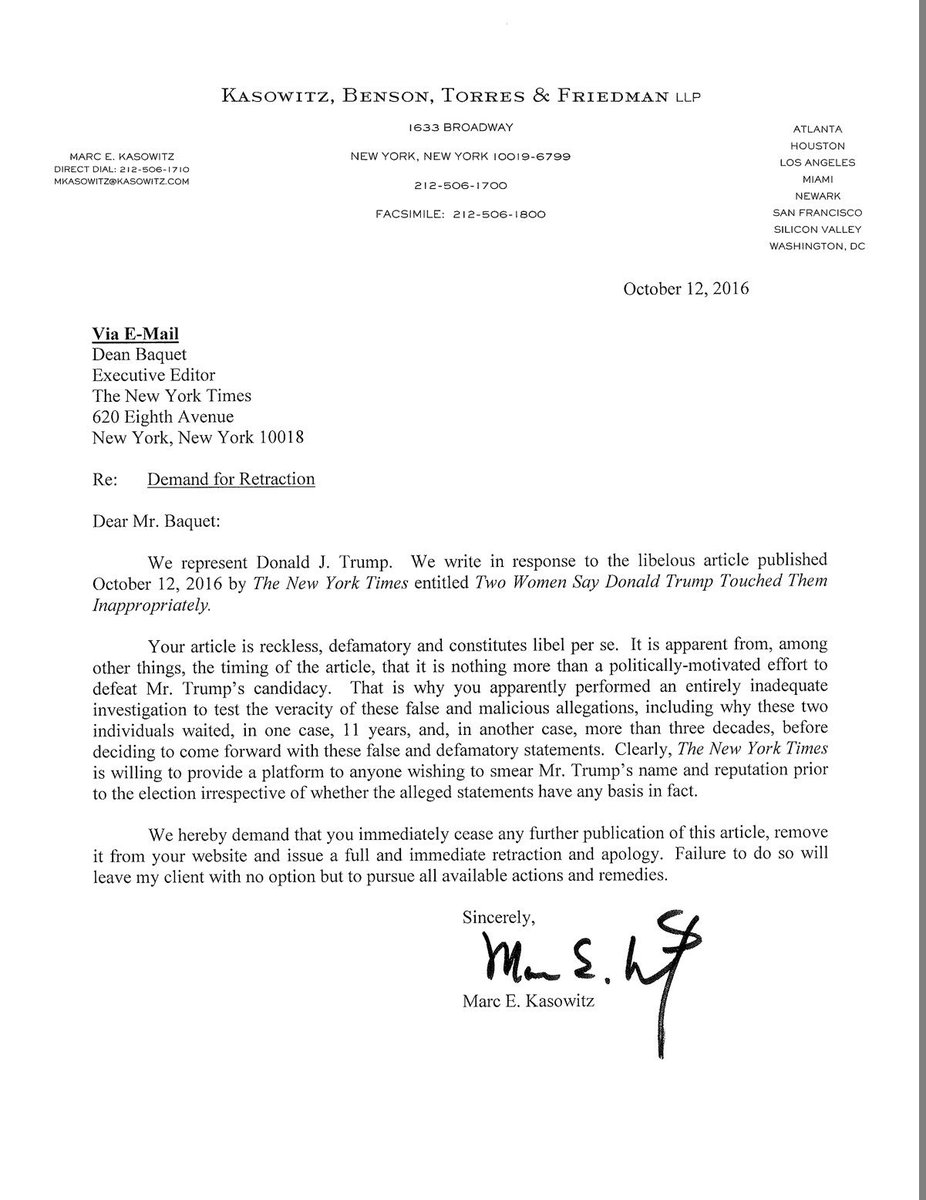 KASOWITZ, BENSON, TORRES & FRIEDMAN LLP

MARC E. KASOWITZ
DIRECT DIAL: 212-506-1710
MKASOWITZ@KASOWITZ.COM

1633 BROADWAY
NEW YORK, NEW YORK 10019-6799
212-506-1700
FACSIMILE: 212-506-1800

ATLANTA
HOUSTON
LOS ANGELES
MIAMI
NEWARK
SAN FRANCISCO
SILICON VALLEY
WASHINGTON, DC

October 12, 2016

Via E-Mail
Dean Baquet
Executive Editor
The New York Times
620 Eighth Avenue
New York, New York 10018

Re: Demand for Retraction

Dear Mr. Baquet:

We represent Donald J. Trump. We write in response to the libelous article published October 12, 2016 by The New York Times entitled Two Women Say Donald Trump Touched Them Inappropriately.

Your article is reckless, defamatory and constitutes libel per se. It is apparent from, among other things, the timing of the article, that it is nothing more than a politically-motivated effort to defeat Mr. Trump's candidacy. That is why you apparently performed an entirely inadequate investigation to test the veracity of these false and malicious allegations, including why these two individuals waited, in one case, 11 years, and, in another case, more than three decades, before deciding to come forward with these false and defamatory statements. Clearly, The New York Times is willing to provide a platform to anyone wishing to smear Mr. Trump's name and reputation prior to the election irrespective of whether the alleged statements have any basis in fact.

We hereby demand that you immediately cease any further publication of this article, remove it from your website and issue a full and immediate retraction and apology. Failure to do so will leave my client with no option but to pursue all available actions and remedies.

Sincerely,

Marc E. Kasowitz

Marc E. Kasowitz